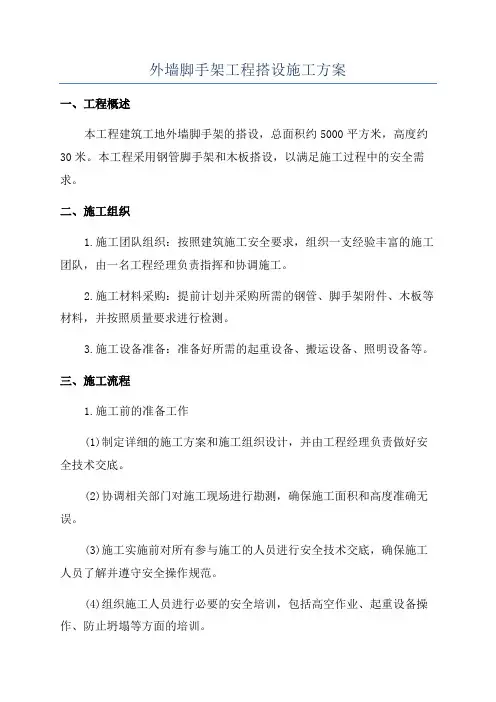 外墙脚手架工程搭设施工方案

一、工程概述

本工程建筑工地外墙脚手架的搭设，总面积约5000平方米，高度约30米。本工程采用钢管脚手架和木板搭设，以满足施工过程中的安全需求。

二、施工组织

1.施工团队组织：按照建筑施工安全要求，组织一支经验丰富的施工团队，由一名工程经理负责指挥和协调施工。

2.施工材料采购：提前计划并采购所需的钢管、脚手架附件、木板等材料，并按照质量要求进行检测。

3.施工设备准备：准备好所需的起重设备、搬运设备、照明设备等。

三、施工流程

1.施工前的准备工作

(1)制定详细的施工方案和施工组织设计，并由工程经理负责做好安全技术交底。

(2)协调相关部门对施工现场进行勘测，确保施工面积和高度准确无误。

(3)施工实施前对所有参与施工的人员进行安全技术交底，确保施工人员了解并遵守安全操作规范。

(4)组织施工人员进行必要的安全培训，包括高空作业、起重设备操作、防止坍塌等方面的培训。